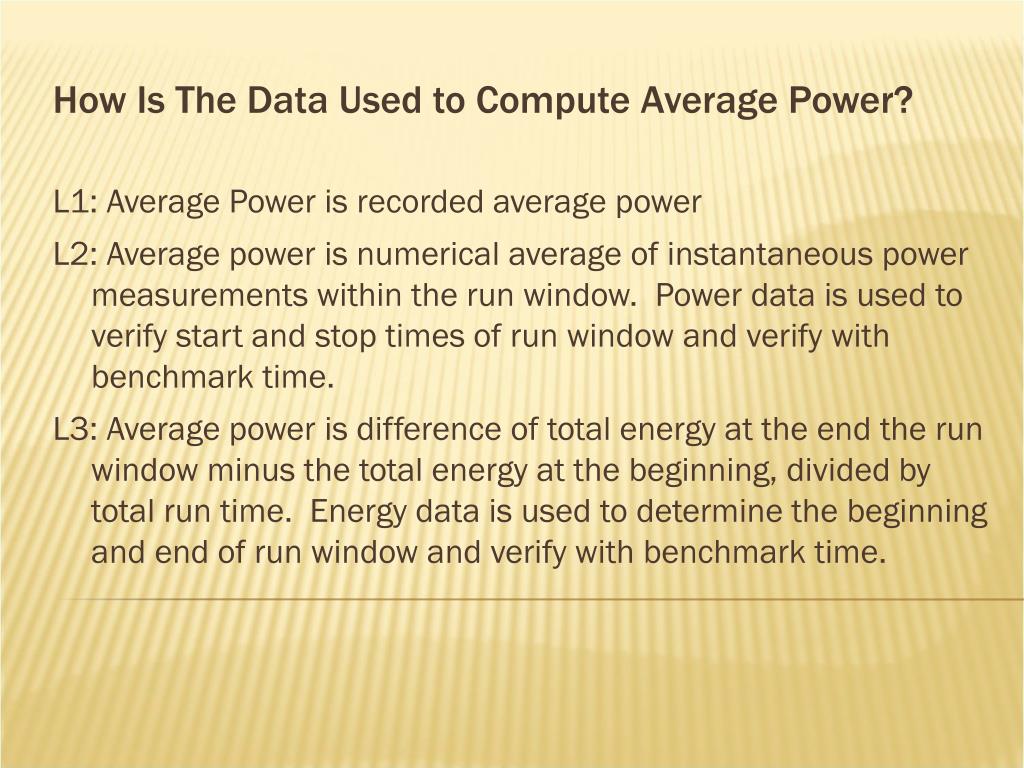 How Is The Data Used to Compute Average Power?

L1: Average Power is recorded average power

L2: Average power is numerical average of instantaneous power measurements within the run window. Power data is used to verify start and stop times of run window and verify with benchmark time.

L3: Average power is difference of total energy at the end the run window minus the total energy at the beginning, divided by total run time. Energy data is used to determine the beginning and end of run window and verify with benchmark time.